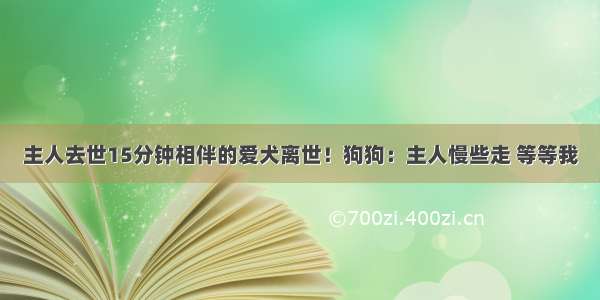 主人去世15分钟相伴的爱犬离世！狗狗：主人慢些走 等等我

©700zi.400zi.cn